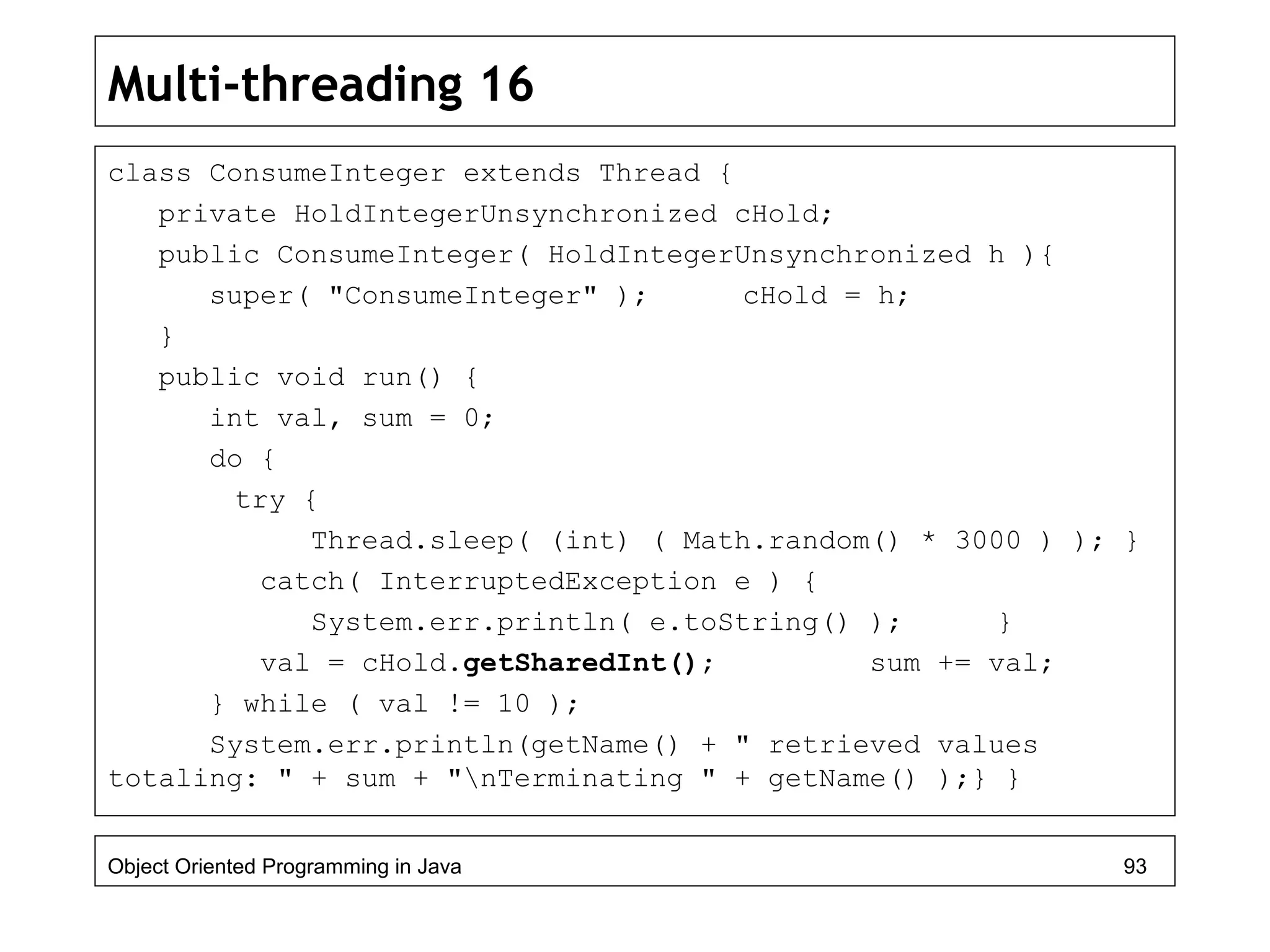 Multi-threading 16

class ConsumeInteger extends Thread {
   private HoldIntegerUnsynchronized cHold;
   public ConsumeInteger( HoldIntegerUnsynchronized h ){
      super( "ConsumeInteger" );      cHold = h;
   }
   public void run() {
      int val, sum = 0;
      do {
        try {
            Thread.sleep( (int) ( Math.random() * 3000 ) ); }
         catch( InterruptedException e ) {
            System.err.println( e.toString() );      }
         val = cHold.getSharedInt();         sum += val;
      } while ( val != 10 );
      System.err.println(getName() + " retrieved values
totaling: " + sum + "\nTerminating " + getName() );} }

Object Oriented Programming in Java
93